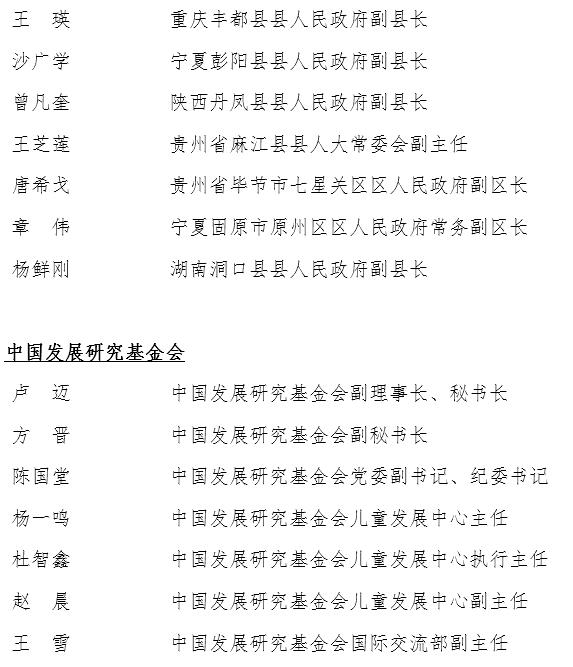 王　瑛　　重庆丰都县县人民政府副县长

沙广学　　宁夏彭阳县县人民政府副县长

曾凡奎　　陕西丹凤县县人民政府副县长

王芝莲　　贵州省麻江县县人大常委会副主任

唐希戈　　贵州省毕节市七星关区区人民政府副区长

章　伟　　宁夏固原市原州区区人民政府常务副区长

杨鲜刚　　湖南洞口县县人民政府副县长

中国发展研究基金会

卢　迈　　中国发展研究基金会副理事长、秘书长

方　晋　　中国发展研究基金会副秘书长

陈国堂　　中国发展研究基金会党委副书记、纪委书记

杨一鸣　　中国发展研究基金会儿童发展中心主任

杜智鑫　　中国发展研究基金会儿童发展中心执行主任

赵　晨　　中国发展研究基金会儿童发展中心副主任

王　雪　　中国发展研究基金会国际交流部副主任